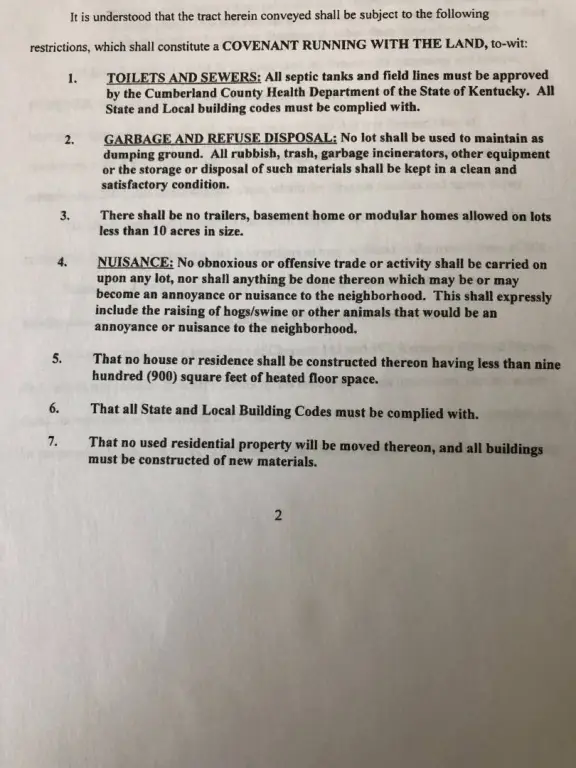 It is understood that the tract herein conveyed shall be subject to the following restrictions, which shall constitute a COVENANT RUNNING WITH THE LAND, to-wit:

1. TOILETS AND SEWERS: All septic tanks and field lines must be approved by the Cumberland County Health Department of the State of Kentucky. All State and Local building codes must be complied with.

2. GARBAGE AND REFUSE DISPOSAL: No lot shall be used to maintain as dumping ground. All rubbish, trash, garbage incinerators, other equipment or the storage or disposal of such materials shall be kept in a clean and satisfactory condition.

3. There shall be no trailers, basement home or modular homes allowed on lots less than 10 acres in size.

4. NUISANCE: No obnoxious or offensive trade or activity shall be carried on upon any lot, nor shall anything be done thereon which may be or may become an annoyance or nuisance to the neighborhood. This shall expressly include the raising of hogs/swine or other animals that would be an annoyance or nuisance to the neighborhood.

5. That no house or residence shall be constructed thereon having less than nine hundred (900) square feet of heated floor space.

6. That all State and Local Building Codes must be complied with.

7. That no used residential property will be moved thereon, and all buildings must be constructed of new materials.

2